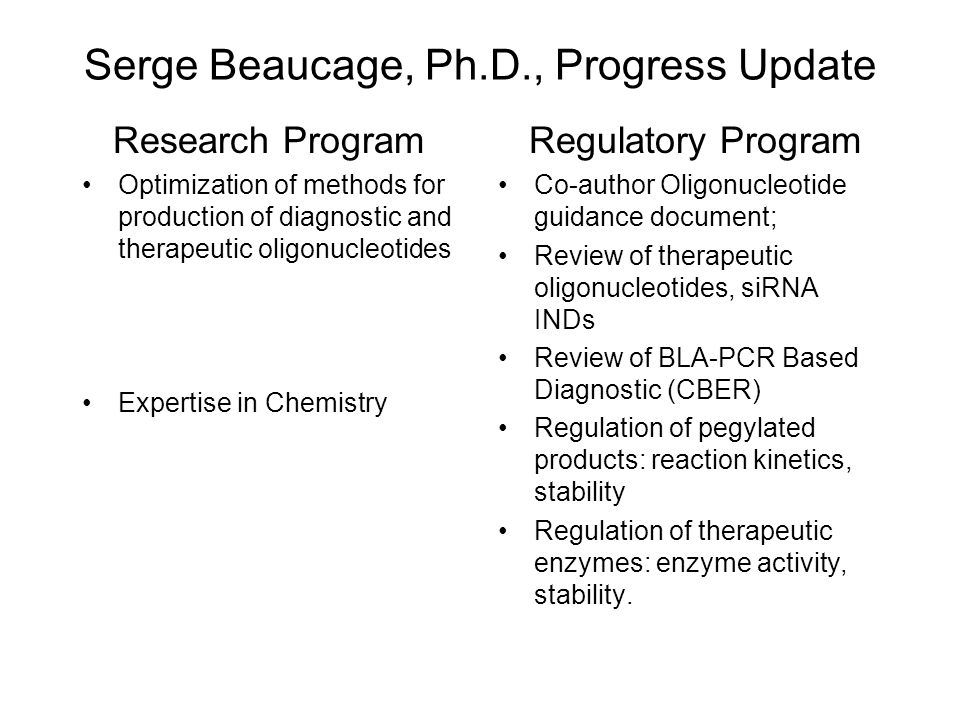 Serge Beaucage, Ph.D., Progress Update

Research Program

• Optimization of methods for production of diagnostic and therapeutic oligonucleotides

• Expertise in Chemistry

Regulatory Program

• Co-author Oligonucleotide guidance document;
• Review of therapeutic oligonucleotides, siRNA INDs
• Review of BLA-PCR Based Diagnostic (CBER)
• Regulation of pegylated products: reaction kinetics, stability
• Regulation of therapeutic enzymes: enzyme activity, stability.